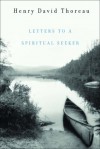 Henry David Thoreau

LETTERS TO A SPIRITUAL SEEKER